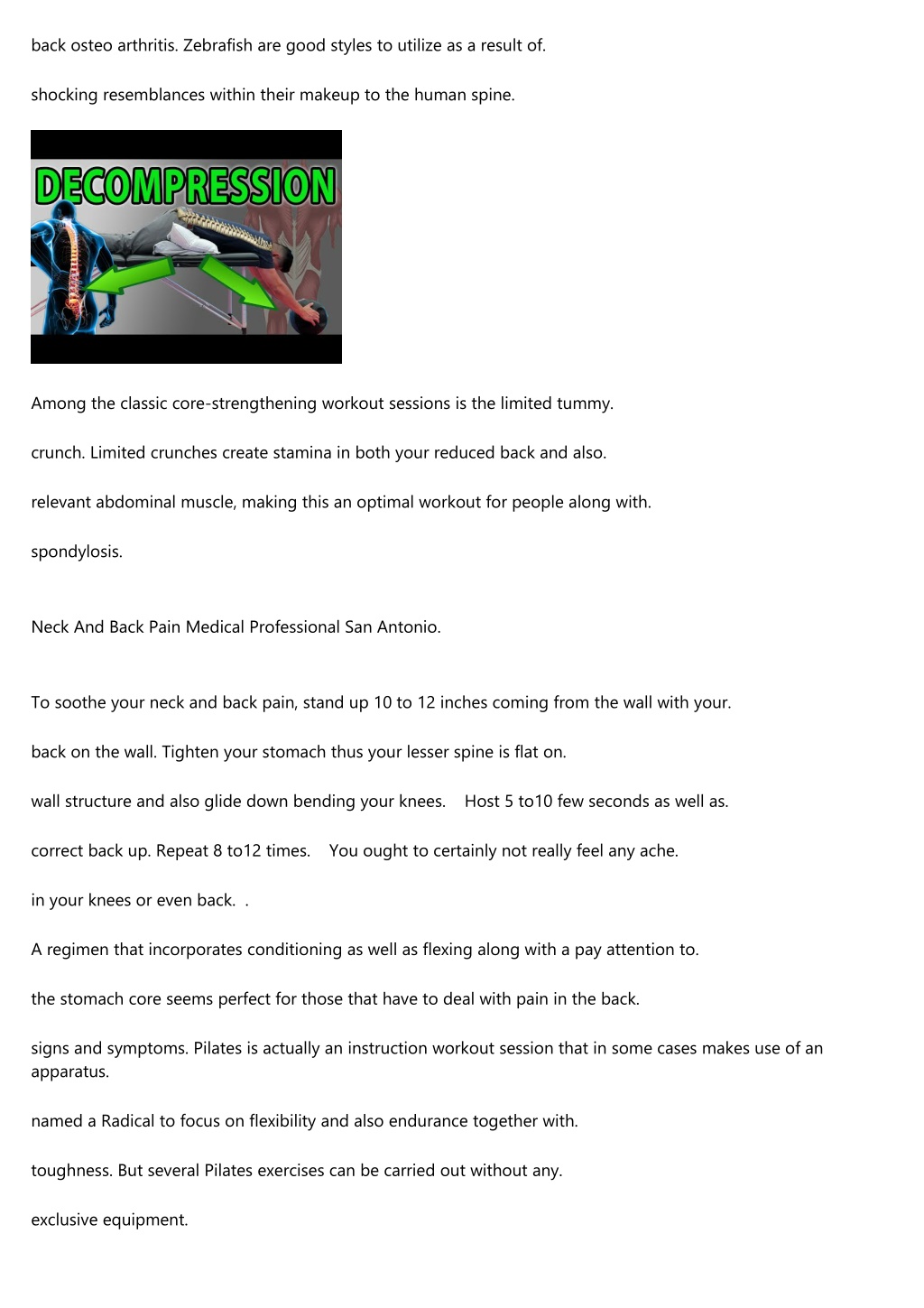 back osteo arthritis. Zebrafish are good styles to utilize as a result of.

shocking resemblances within their makeup to the human spine.

DECOMPRESSION

Among the classic core-strengthening workout sessions is the limited tummy.

crunch. Limited crunches create stamina in both your reduced back and also.

relevant abdominal muscle, making this an optimal workout for people along with.

spondylosis.

Neck And Back Pain Medical Professional San Antonio.

To soothe your neck and back pain, stand up 10 to 12 inches coming from the wall with your.

back on the wall. Tighten your stomach thus your lesser spine is flat on.

wall structure and also glide down bending your knees. Host 5 to10 few seconds as well as.

correct back up. Repeat 8 to12 times. You ought to certainly not really feel any ache.

in your knees or even back. .

A regimen that incorporates conditioning as well as flexing along with a pay attention to.

the stomach core seems perfect for those that have to deal with pain in the back.

signs and symptoms. Pilates is actually an instruction workout session that in some cases makes use of an apparatus.

named a Radical to focus on flexibility and also endurance together with.

toughness. But several Pilates exercises can be carried out without any.

exclusive equipment.